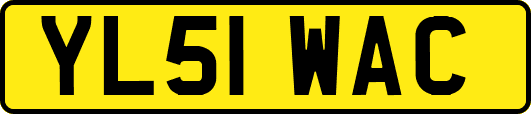 YL51 WAC